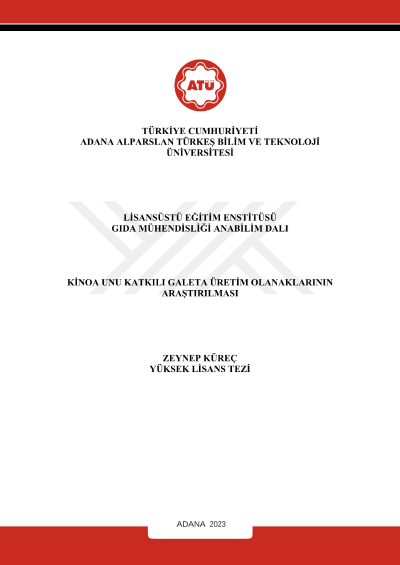 ATÜ

TÜRKİYE CUMHURİYETİ
ADANA ALPARSLAN TÜRKEŞ BİLİM VE TEKNOLOJİ ÜNİVERSİTESİ

LİSANSÜSTÜ EĞİTİM ENSTİTÜSÜ
GIDA MÜHENDİSLİĞİ ANABİLİM DALI

KİNOA UNU KATKILI GALETA ÜRETİM OLANAKLARININ ARAŞTIRILMASI

ZEYNEP KÜREÇ
YÜKSEK LİSANS TEZİ

ADANA 2023